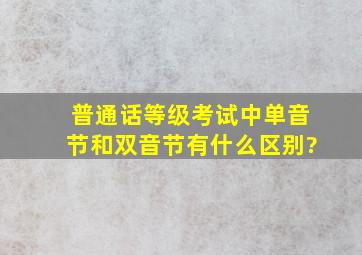 普通话等级考试中单音节和双音节有什么区别?